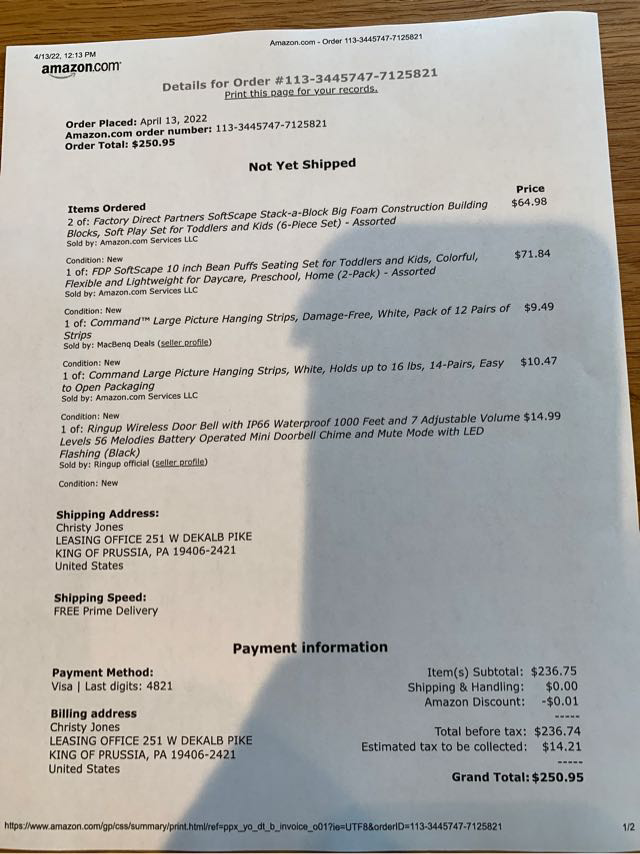 4/13/22, 12:13 PM

Amazon.com - Order 113-3445747-7125821

amazon.com

Details for Order #113-3445747-7125821
Print this page for your records.

Order Placed: April 13, 2022
Amazon.com order number: 113-3445747-7125821
Order Total: $250.95

Not Yet Shipped

Items Ordered
Price

2 of: Factory Direct Partners SoftScape Stack-a-Block Big Foam Construction Building Blocks, Soft Play Set for Toddlers and Kids (6-Piece Set) - Assorted $64.98
Sold by: Amazon.com Services LLC

Condition: New
1 of: FDP SoftScape 10 inch Bean Puffs Seating Set for Toddlers and Kids, Colorful, Flexible and Lightweight for Daycare, Preschool, Home (2-Pack) - Assorted $71.84
Sold by: Amazon.com Services LLC

Condition: New
1 of: Command™ Large Picture Hanging Strips, Damage-Free, White, Pack of 12 Pairs of Strips $9.49
Sold by: MacBenq Deals (seller profile)

Condition: New
1 of: Command Large Picture Hanging Strips, White, Holds up to 16 lbs, 14-Pairs, Easy to Open Packaging $10.47
Sold by: Amazon.com Services LLC

Condition: New
1 of: Ringup Wireless Door Bell with IP66 Waterproof 1000 Feet and 7 Adjustable Volume Levels 56 Melodies Battery Operated Mini Doorbell Chime and Mute Mode with LED Flashing (Black) $14.99
Sold by: Ringup official (seller profile)

Condition: New

Shipping Address:
Christy Jones
LEASING OFFICE 251 W DEKALB PIKE
KING OF PRUSSIA, PA 19406-2421
United States

Shipping Speed:
FREE Prime Delivery

Payment information

Payment Method:
Visa | Last digits: 4821

Billing address
Christy Jones
LEASING OFFICE 251 W DEKALB PIKE
KING OF PRUSSIA, PA 19406-2421
United States

Item(s) Subtotal: $236.75
Shipping & Handling: $0.00
Amazon Discount: -$0.01
-----
Total before tax: $236.74
Estimated tax to be collected: $14.21
-----
Grand Total: $250.95

https://www.amazon.com/gp/css/summary/print.html/ref=ppx_yo_dt_b_invoice_o01?ie=UTF8&orderID=113-3445747-7125821 1/2